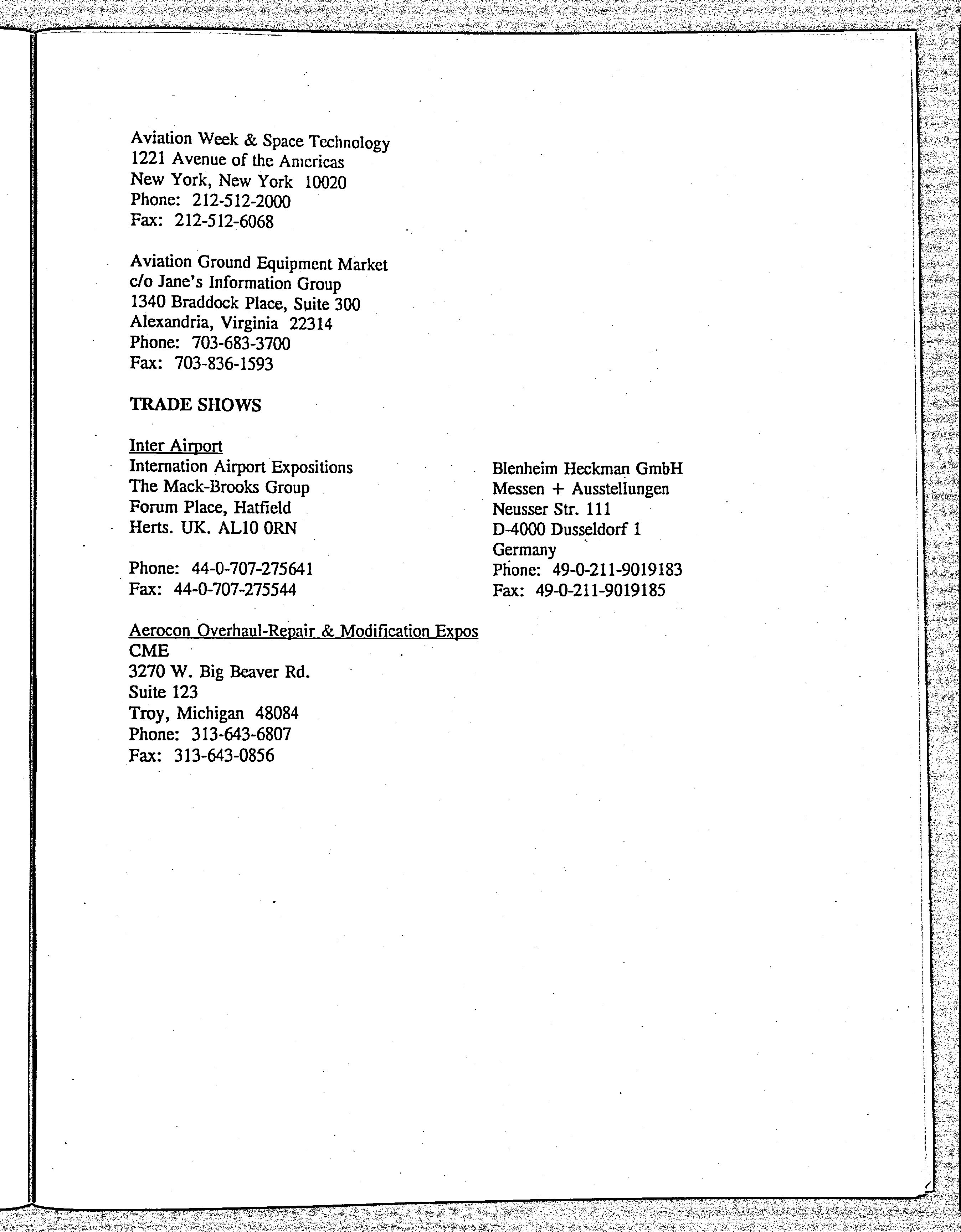 Aviation Week & Space Technology
1221 Avenue of the Americas
New York, New York 10020
Phone: 212-512-2000
Fax: 212-512-6068

Aviation Ground Equipment Market
c/o Jane's Information Group
1340 Braddock Place, Suite 300
Alexandria, Virginia 22314
Phone: 703-683-3700
Fax: 703-836-1593

TRADE SHOWS

Inter Airport
Internation Airport Expositions
The Mack-Brooks Group
Forum Place, Hatfield
Herts. UK. AL10 0RN

Phone: 44-0-707-275641
Fax: 44-0-707-275544

Blenheim Heckman GmbH
Messen + Ausstellungen
Neusser Str. 111
D-4000 Dusseldorf 1
Germany
Phone: 49-0-211-9019183
Fax: 49-0-211-9019185

Aerocon Overhaul-Repair & Modification Expos
CME
3270 W. Big Beaver Rd.
Suite 123
Troy, Michigan 48084
Phone: 313-643-6807
Fax: 313-643-0856